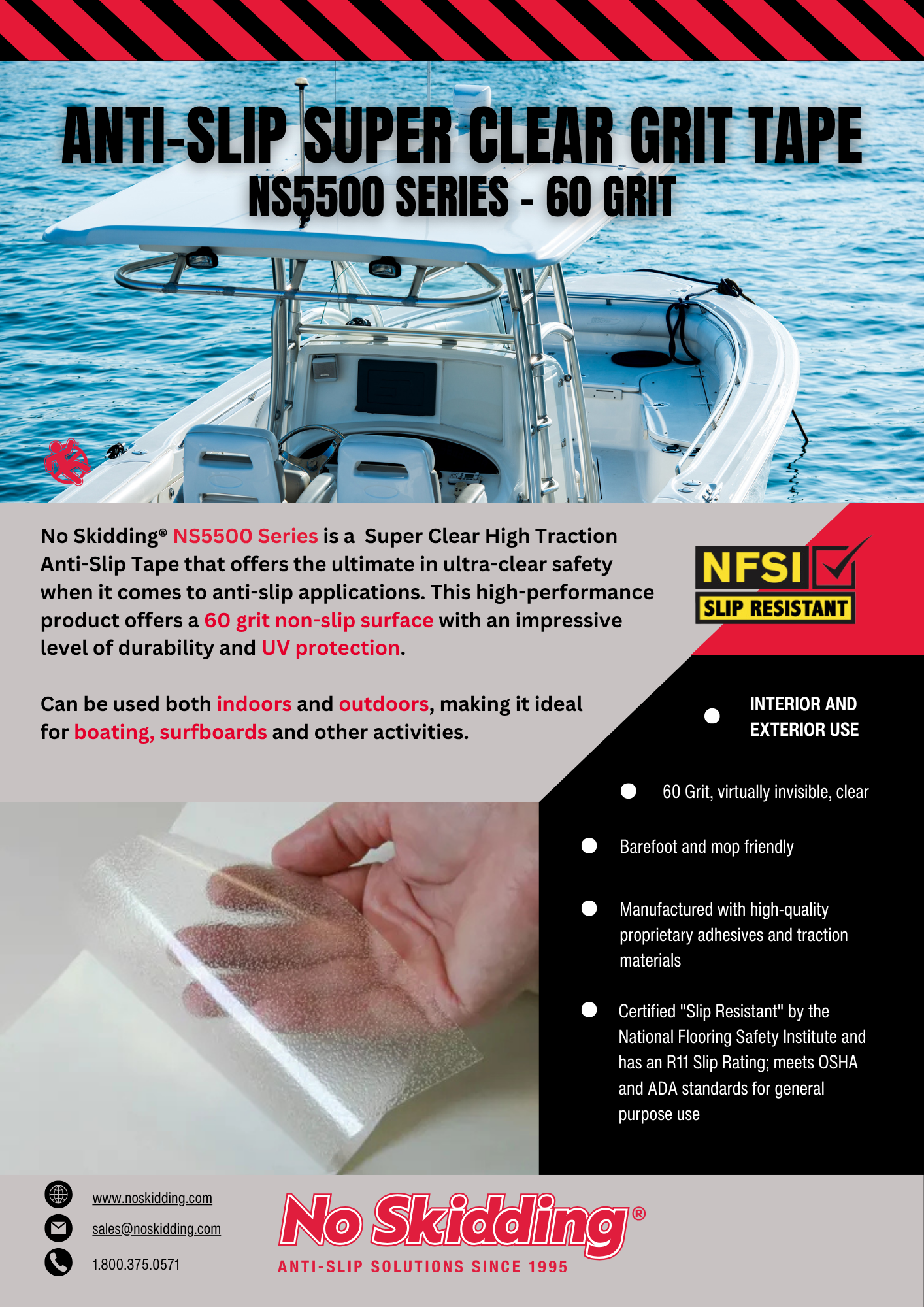 ANTI-SLIP SUPER CLEAR GRIT TAPE
NS5500 SERIES - 60 GRIT

No Skidding® NS5500 Series is a Super Clear High Traction Anti-Slip Tape that offers the ultimate in ultra-clear safety when it comes to anti-slip applications. This high-performance product offers a 60 grit non-slip surface with an impressive level of durability and UV protection.

Can be used both indoors and outdoors, making it ideal for boating, surfboards and other activities.

NFSI
SLIP RESISTANT

• INTERIOR AND EXTERIOR USE
• 60 Grit, virtually invisible, clear
• Barefoot and mop friendly
• Manufactured with high-quality proprietary adhesives and traction materials
• Certified "Slip Resistant" by the National Flooring Safety Institute and has an R11 Slip Rating; meets OSHA and ADA standards for general purpose use

www.noskidding.com
sales@noskidding.com
1.800.375.0571

No Skidding®
ANTI-SLIP SOLUTIONS SINCE 1995